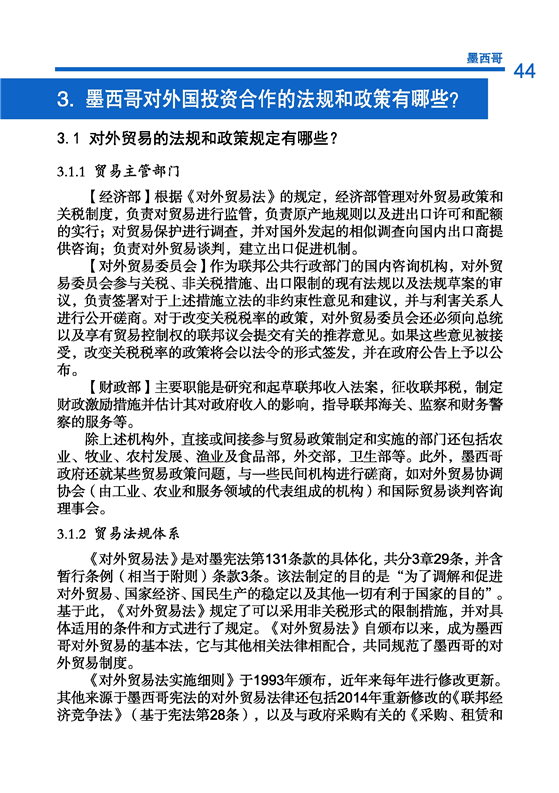 墨西哥

44

3. 墨西哥对外国投资合作的法规和政策有哪些?

3.1 对外贸易的法规和政策规定有哪些?

3.1.1 贸易主管部门

【经济部】根据《对外贸易法》的规定，经济部管理对外贸易政策和关税制度，负责对贸易进行监管，负责原产地规则以及进出口许可和配额的实行；对贸易保护进行调查，并对国外发起的相似调查向国内出口商提供咨询；负责对外贸易谈判，建立出口促进机制。

【对外贸易委员会】作为联邦公共行政部门的国内咨询机构，对外贸易委员会参与关税、非关税措施、出口限制的现有法规以及法规草案的审议，负责签署对于上述措施立法的非约束性意见和建议，并与利害关系人进行公开磋商。对于改变关税税率的政策，对外贸易委员会还必须向总统以及享有贸易控制权的联邦议会提交有关的推荐意见。如果这些意见被接受，改变关税税率的政策将会以法令的形式签发，并在政府公告上予以公布。

【财政部】主要职能是研究和起草联邦收入法案，征收联邦税，制定财政激励措施并估计其对政府收入的影响，指导联邦海关、监察和财务警察的服务等。

除上述机构外，直接或间接参与贸易政策制定和实施的部门还包括农业、牧业、农村发展、渔业及食品部，外交部，卫生部等。此外，墨西哥政府还就某些贸易政策问题，与一些民间机构进行磋商，如对外贸易协调协会（由工业、农业和服务领域的代表组成的机构）和国际贸易谈判咨询理事会。

3.1.2 贸易法规体系

《对外贸易法》是对墨宪法第131条款的具体化，共分3章29条，并含暂行条例（相当于附则）条款3条。该法制定的目的是“为了调解和促进对外贸易、国家经济、国民生产的稳定以及其他一切有利于国家的目的”。基于此，《对外贸易法》规定了可以采用非关税形式的限制措施，并对具体适用的条件和方式进行了规定。《对外贸易法》自颁布以来，成为墨西哥对外贸易的基本法，它与其他相关法律相配合，共同规范了墨西哥的对外贸易制度。

《对外贸易法实施细则》于1993年颁布，近年来每年进行修改更新。其他来源于墨西哥宪法的对外贸易法律还包括2014年重新修改的《联邦经济竞争法》（基于宪法第28条），以及与政府采购有关的《采购、租赁和